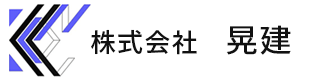 株式会社　晃建